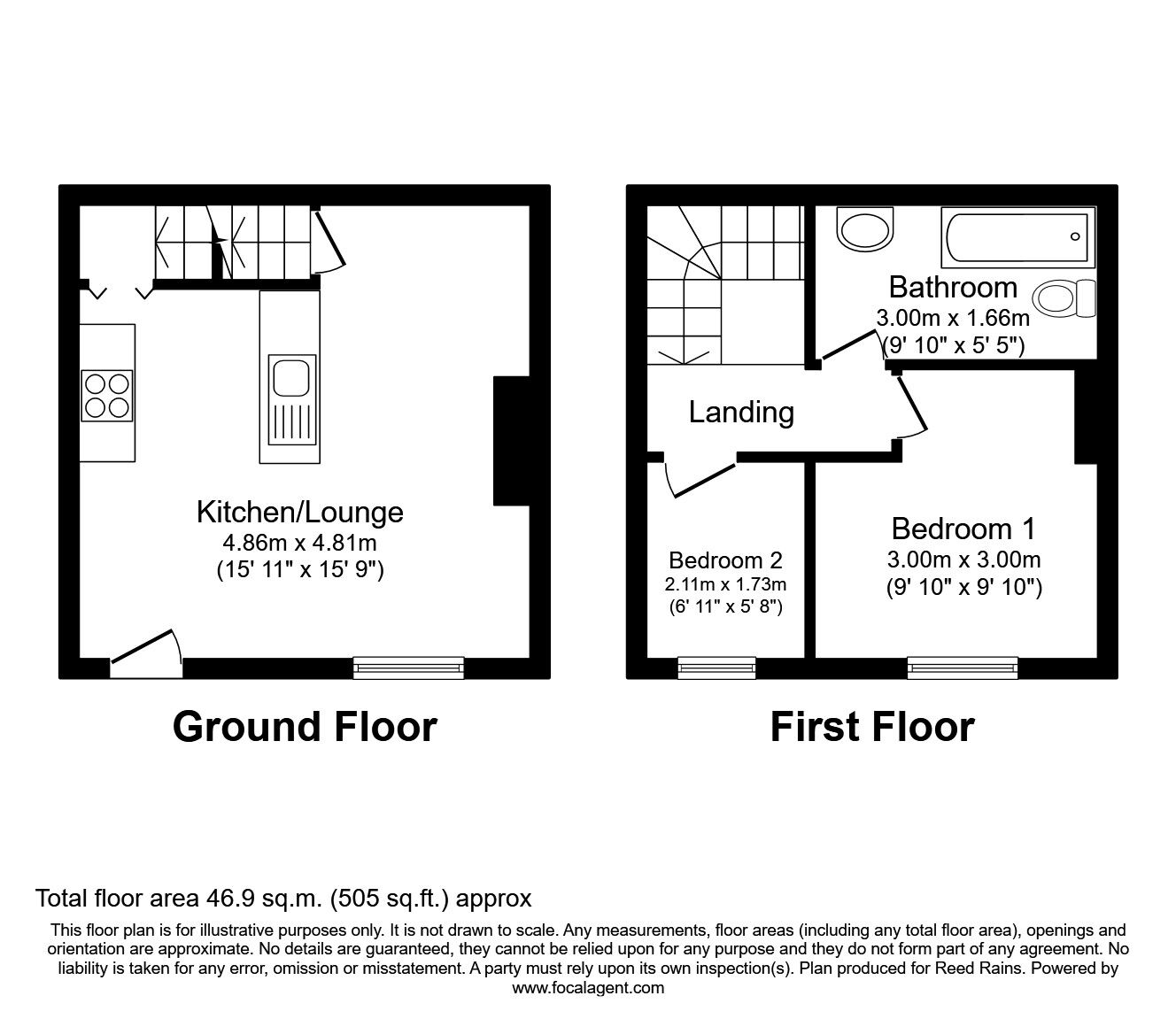 Kitchen/Lounge
4.86m x 4.81m
(15' 11" x 15' 9")

Ground Floor

Bathroom
3.00m x 1.66m
(9' 10" x 5' 5")

Landing

Bedroom 2
2.11m x 1.73m
(6' 11" x 5' 8")

Bedroom 1
3.00m x 3.00m
(9' 10" x 9' 10")

First Floor

Total floor area 46.9 sq.m. (505 sq.ft.) approx

This floor plan is for illustrative purposes only. It is not drawn to scale. Any measurements, floor areas (including any total floor area), openings and orientation are approximate. No details are guaranteed, they cannot be relied upon for any purpose and they do not form part of any agreement. No liability is taken for any error, omission or misstatement. A party must rely upon its own inspection(s). Plan produced for Reed Rains. Powered by www.focalagent.com